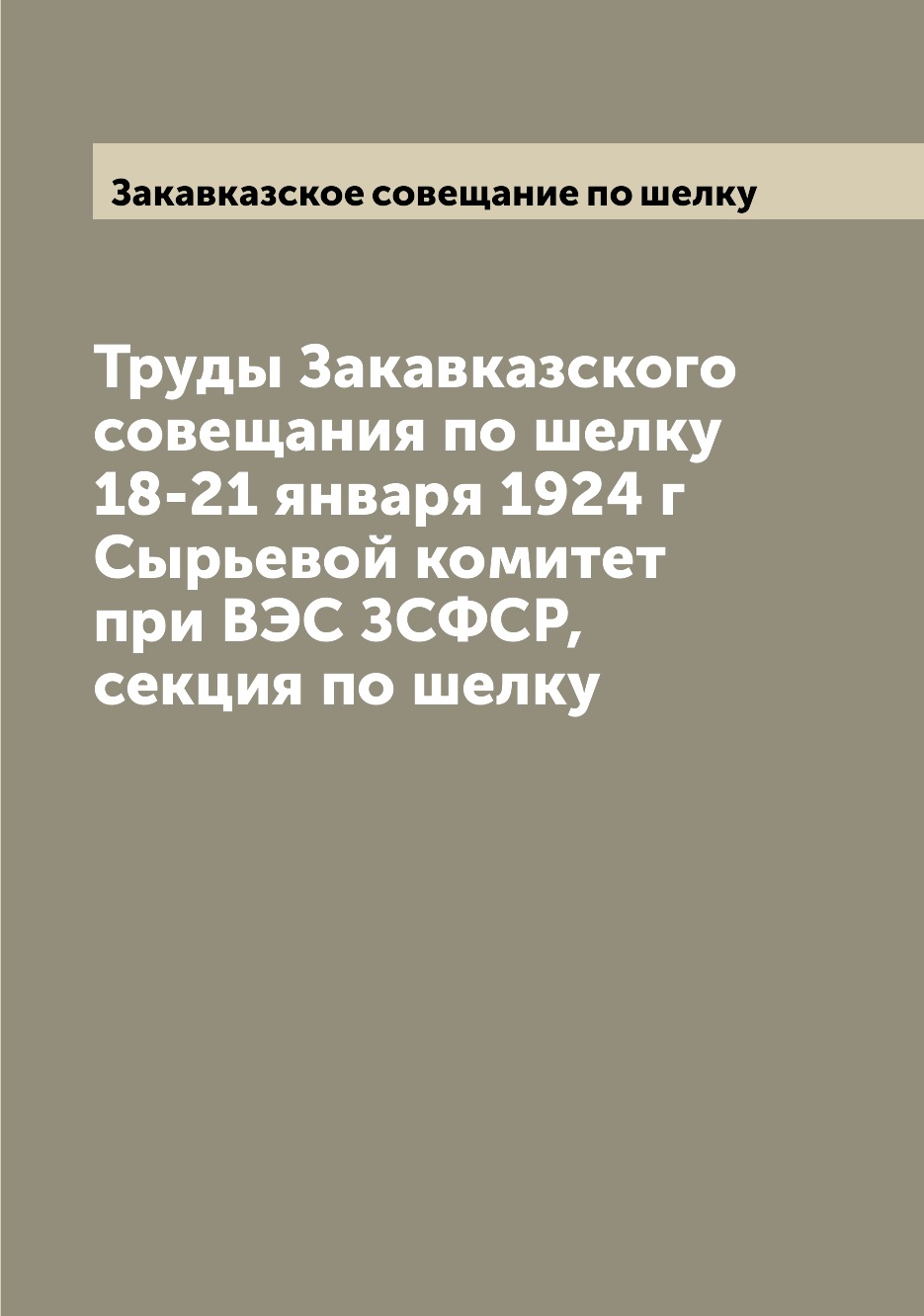 Закавказское совещание по шелку

Труды Закавказского совещания по шелку 18-21 января 1924 г Сырьевой комитет при ВЭС ЗСФСР, секция по шелку